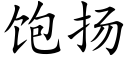 饱扬